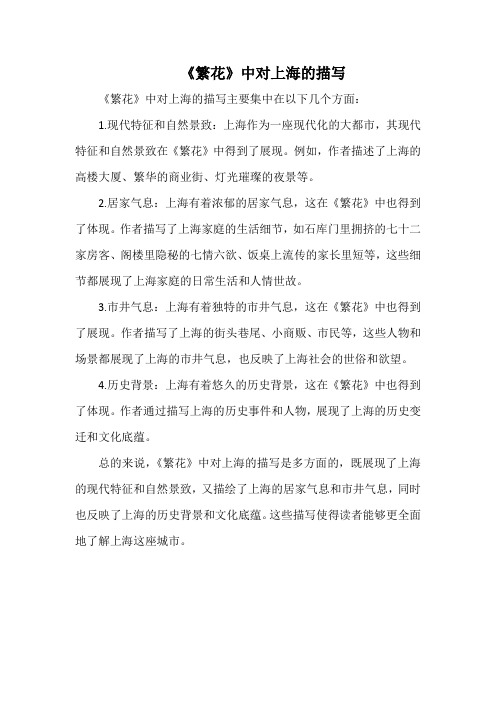 《繁花》中对上海的描写

《繁花》中对上海的描写主要集中在以下几个方面：

1.现代特征和自然景致：上海作为一座现代化的大都市，其现代特征和自然景致在《繁花》中得到了展现。例如，作者描述了上海的高楼大厦、繁华的商业街、灯光璀璨的夜景等。

2.居家气息：上海有着浓郁的居家气息，这在《繁花》中也得到了体现。作者描写了上海家庭的生活细节，如石库门里拥挤的七十二家房客、阁楼里隐秘的七情六欲、饭桌上流传的家长里短等，这些细节都展现了上海家庭的日常生活和人情世故。

3.市井气息：上海有着独特的市井气息，这在《繁花》中也得到了展现。作者描写了上海的街头巷尾、小商贩、市民等，这些人物和场景都展现了上海的市井气息，也反映了上海社会的世俗和欲望。

4.历史背景：上海有着悠久的历史背景，这在《繁花》中也得到了体现。作者通过描写上海的历史事件和人物，展现了上海的历史变迁和文化底蕴。

总的来说，《繁花》中对上海的描写是多方面的，既展现了上海的现代特征和自然景致，又描绘了上海的居家气息和市井气息，同时也反映了上海的历史背景和文化底蕴。这些描写使得读者能够更全面地了解上海这座城市。